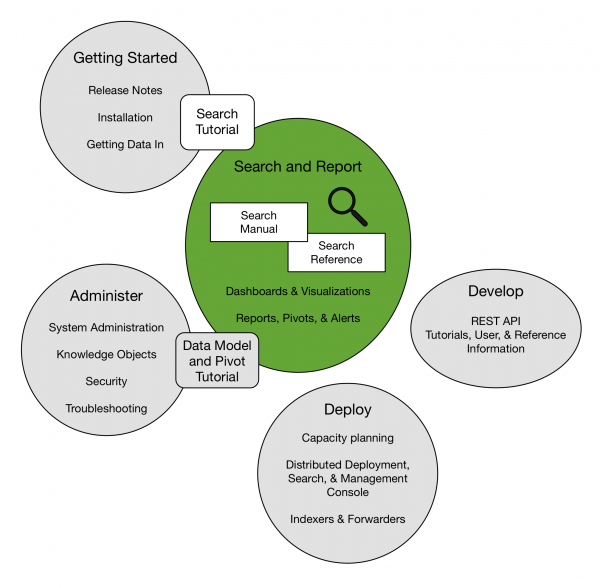 Getting Started

Release Notes

Installation

Getting Data In

Search Tutorial

Search and Report

Search Manual

Search Reference

Dashboards & Visualizations

Reports, Pivots, & Alerts

Administer

System Administration

Knowledge Objects

Security

Troubleshooting

Data Model and Pivot Tutorial

Develop

REST API
Tutorials, User, & Reference Information

Deploy

Capacity planning

Distributed Deployment, Search, & Management Console

Indexers & Forwarders